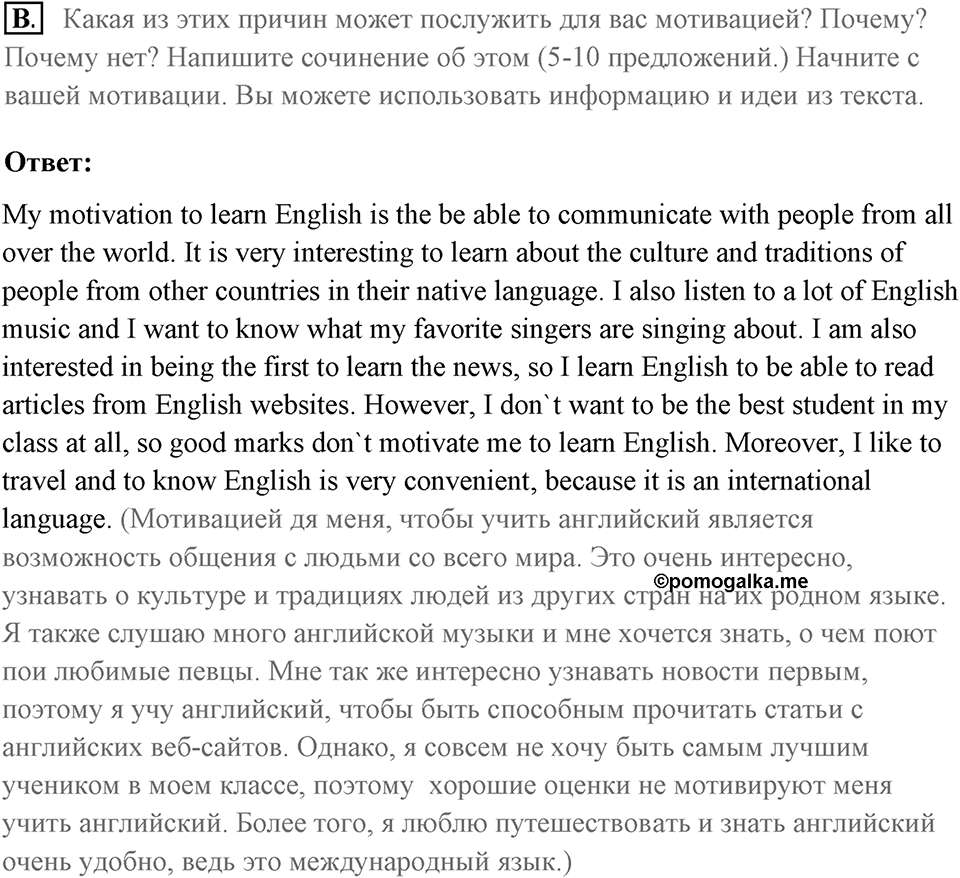 B. Какая из этих причин может послужить для вас мотивацией? Почему? Почему нет? Напишите сочинение об этом (5-10 предложений.) Начните с вашей мотивации. Вы можете использовать информацию и идеи из текста.

Ответ:

My motivation to learn English is the be able to communicate with people from all over the world. It is very interesting to learn about the culture and traditions of people from other countries in their native language. I also listen to a lot of English music and I want to know what my favorite singers are singing about. I am also interested in being the first to learn the news, so I learn English to be able to read articles from English websites. However, I don`t want to be the best student in my class at all, so good marks don`t motivate me to learn English. Moreover, I like to travel and to know English is very convenient, because it is an international language. (Мотивацией дя меня, чтобы учить английский является возможность общения с людьми со всего мира. Это очень интересно, узнавать о культуре и традициях людей из других стран на их родном языке. Я также слушаю много английской музыки и мне хочется знать, о чем поют пои любимые певцы. Мне так же интересно узнавать новости первым, поэтому я учу английский, чтобы быть способным прочитать статьи с английских веб-сайтов. Однако, я совсем не хочу быть самым лучшим учеником в моем классе, поэтому хорошие оценки не мотивируют меня учить английский. Более того, я люблю путешествовать и знать английский очень удобно, ведь это международный язык.)

©pomogalka.me